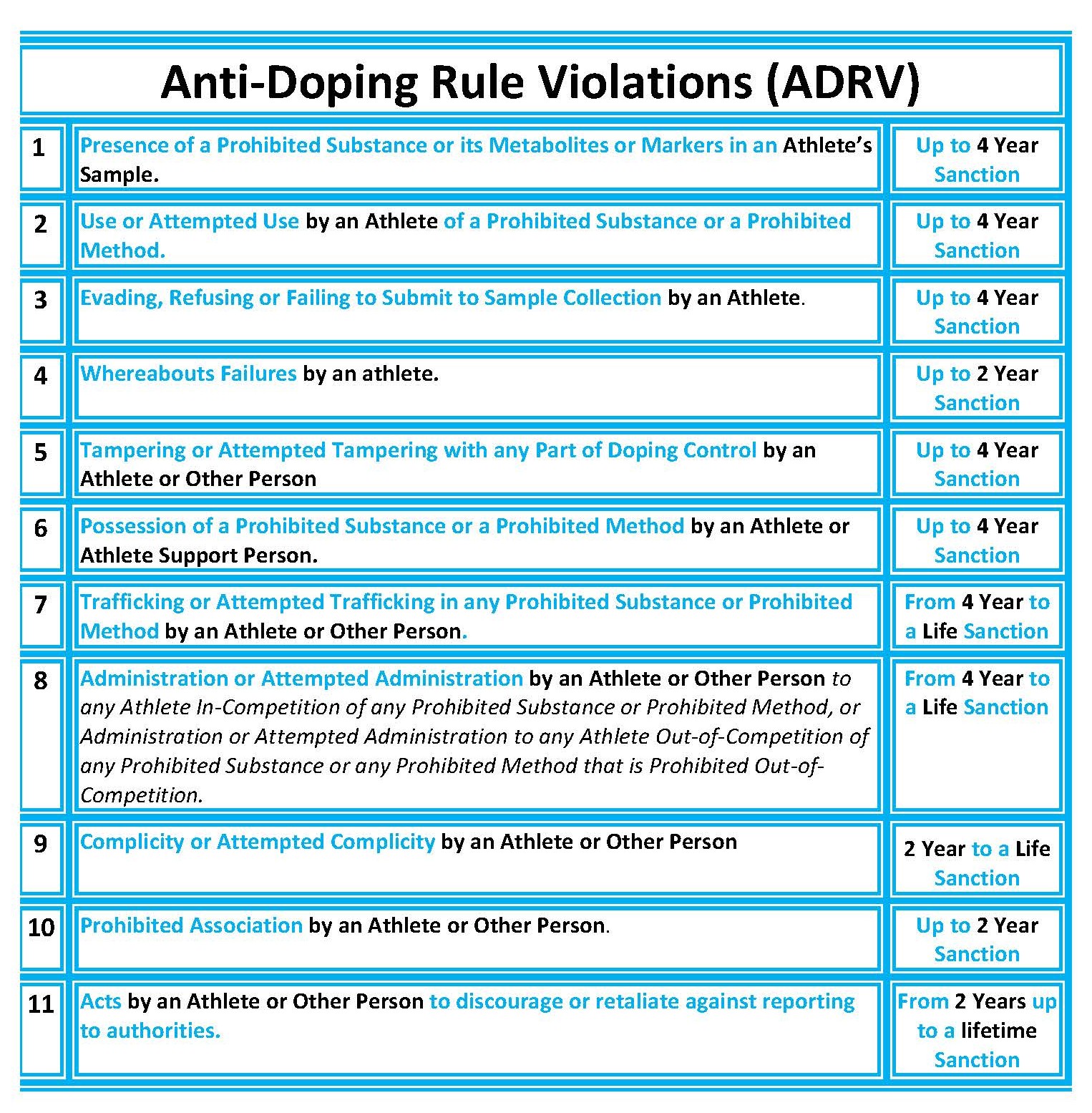 Anti-Doping Rule Violations (ADRV)

| | | |
|---|---|---|
| 1 | Presence of a Prohibited Substance or its Metabolites or Markers in an Athlete's Sample. | Up to 4 Year Sanction |
| 2 | Use or Attempted Use by an Athlete of a Prohibited Substance or a Prohibited Method. | Up to 4 Year Sanction |
| 3 | Evading, Refusing or Failing to Submit to Sample Collection by an Athlete. | Up to 4 Year Sanction |
| 4 | Whereabouts Failures by an athlete. | Up to 2 Year Sanction |
| 5 | Tampering or Attempted Tampering with any Part of Doping Control by an Athlete or Other Person | Up to 4 Year Sanction |
| 6 | Possession of a Prohibited Substance or a Prohibited Method by an Athlete or Athlete Support Person. | Up to 4 Year Sanction |
| 7 | Trafficking or Attempted Trafficking in any Prohibited Substance or Prohibited Method by an Athlete or Other Person. | From 4 Year to a Life Sanction |
| 8 | Administration or Attempted Administration by an Athlete or Other Person to any Athlete In-Competition of any Prohibited Substance or Prohibited Method, or Administration or Attempted Administration to any Athlete Out-of-Competition of any Prohibited Substance or any Prohibited Method that is Prohibited Out-of-Competition. | From 4 Year to a Life Sanction |
| 9 | Complicity or Attempted Complicity by an Athlete or Other Person | 2 Year to a Life Sanction |
| 10 | Prohibited Association by an Athlete or Other Person. | Up to 2 Year Sanction |
| 11 | Acts by an Athlete or Other Person to discourage or retaliate against reporting to authorities. | From 2 Years up to a lifetime Sanction |